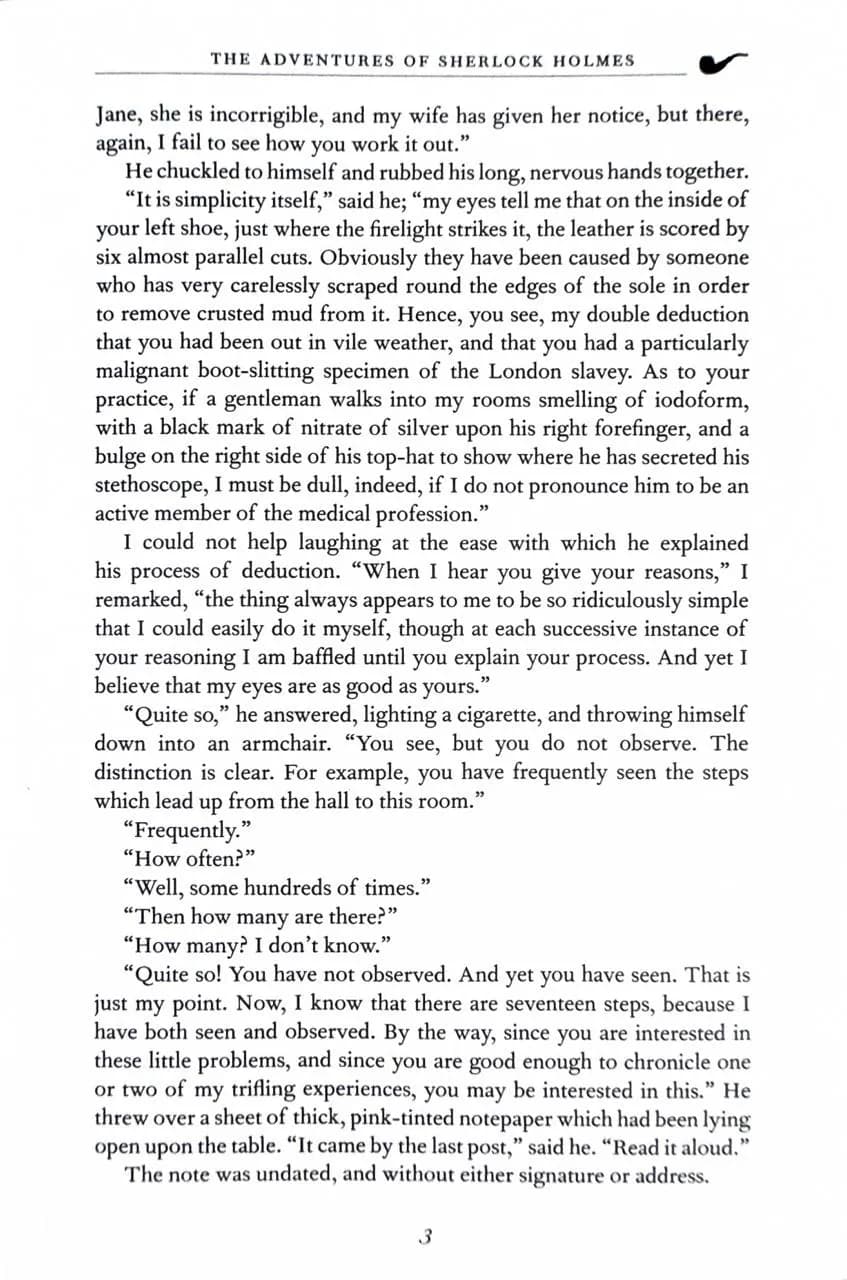 THE ADVENTURES OF SHERLOCK HOLMES

Jane, she is incorrigible, and my wife has given her notice, but there, again, I fail to see how you work it out."

He chuckled to himself and rubbed his long, nervous hands together.

"It is simplicity itself," said he; "my eyes tell me that on the inside of your left shoe, just where the firelight strikes it, the leather is scored by six almost parallel cuts. Obviously they have been caused by someone who has very carelessly scraped round the edges of the sole in order to remove crusted mud from it. Hence, you see, my double deduction that you had been out in vile weather, and that you had a particularly malignant boot-slitting specimen of the London slavey. As to your practice, if a gentleman walks into my rooms smelling of iodoform, with a black mark of nitrate of silver upon his right forefinger, and a bulge on the right side of his top-hat to show where he has secreted his stethoscope, I must be dull, indeed, if I do not pronounce him to be an active member of the medical profession."

I could not help laughing at the ease with which he explained his process of deduction. "When I hear you give your reasons," I remarked, "the thing always appears to me to be so ridiculously simple that I could easily do it myself, though at each successive instance of your reasoning I am baffled until you explain your process. And yet I believe that my eyes are as good as yours."

"Quite so," he answered, lighting a cigarette, and throwing himself down into an armchair. "You see, but you do not observe. The distinction is clear. For example, you have frequently seen the steps which lead up from the hall to this room."

"Frequently."

"How often?"

"Well, some hundreds of times."

"Then how many are there?"

"How many? I don't know."

"Quite so! You have not observed. And yet you have seen. That is just my point. Now, I know that there are seventeen steps, because I have both seen and observed. By the way, since you are interested in these little problems, and since you are good enough to chronicle one or two of my trifling experiences, you may be interested in this." He threw over a sheet of thick, pink-tinted notepaper which had been lying open upon the table. "It came by the last post," said he. "Read it aloud."

The note was undated, and without either signature or address.

3